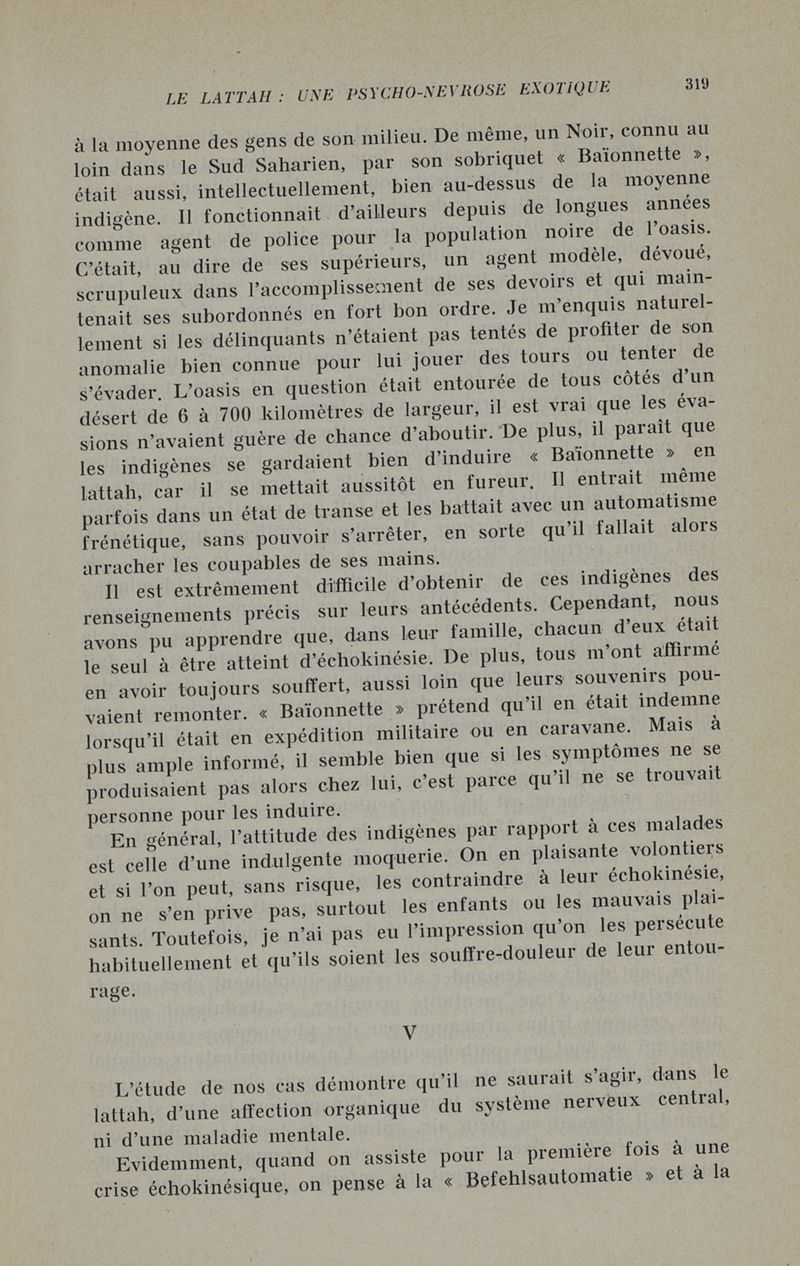 LE LATTAH : UNE PSYCHO-NEVROSE EXOTIQUE 319

à la moyenne des gens de son milieu. De même, un Noir, connu au loin dans le Sud Saharien, par son sobriquet « Baïonnette », était aussi, intellectuellement, bien au-dessus de la moyenne indigène. Il fonctionnait d'ailleurs depuis de longues années comme agent de police pour la population noire de l'oasis. C'était, au dire de ses supérieurs, un agent modèle, dévoué, scrupuleux dans l'accomplissement de ses devoirs et qui maintenait ses subordonnés en fort bon ordre. Je m'enquis naturellement si les délinquants n'étaient pas tentés de profiter de son anomalie bien connue pour lui jouer des tours ou tenter de s'évader. L'oasis en question était entourée de tous côtés d'un désert de 6 à 700 kilomètres de largeur, il est vrai que les évasions n'avaient guère de chance d'aboutir. De plus, il paraît que les indigènes se gardaient bien d'induire « Baïonnette » en lattah, car il se mettait aussitôt en fureur. Il entrait même parfois dans un état de transe et les battait avec un automatisme frénétique, sans pouvoir s'arrêter, en sorte qu'il fallait alors arracher les coupables de ses mains.

Il est extrêmement difficile d'obtenir de ces indigènes des renseignements précis sur leurs antécédents. Cependant, nous avons pu apprendre que, dans leur famille, chacun d'eux était le seul à être atteint d'échokinésie. De plus, tous m'ont affirmé en avoir toujours souffert, aussi loin que leurs souvenirs pouvaient remonter. « Baïonnette » prétend qu'il en était indemne lorsqu'il était en expédition militaire ou en caravane. Mais à plus ample informé, il semble bien que si les symptômes ne se produisaient pas alors chez lui, c'est parce qu'il ne se trouvait personne pour les induire.

En général, l'attitude des indigènes par rapport à ces malades est celle d'une indulgente moquerie. On en plaisante volontiers et si l'on peut, sans risque, les contraindre à leur échokinésie, on ne s'en prive pas, surtout les enfants ou les mauvais plaisants. Toutefois, je n'ai pas eu l'impression qu'on les persécute habituellement et qu'ils soient les souffre-douleur de leur entourage.

V

L'étude de nos cas démontre qu'il ne saurait s'agir, dans le lattah, d'une affection organique du système nerveux central, ni d'une maladie mentale.

Evidemment, quand on assiste pour la première fois à une crise échokinésique, on pense à la « Befehlsautomatie » et à la